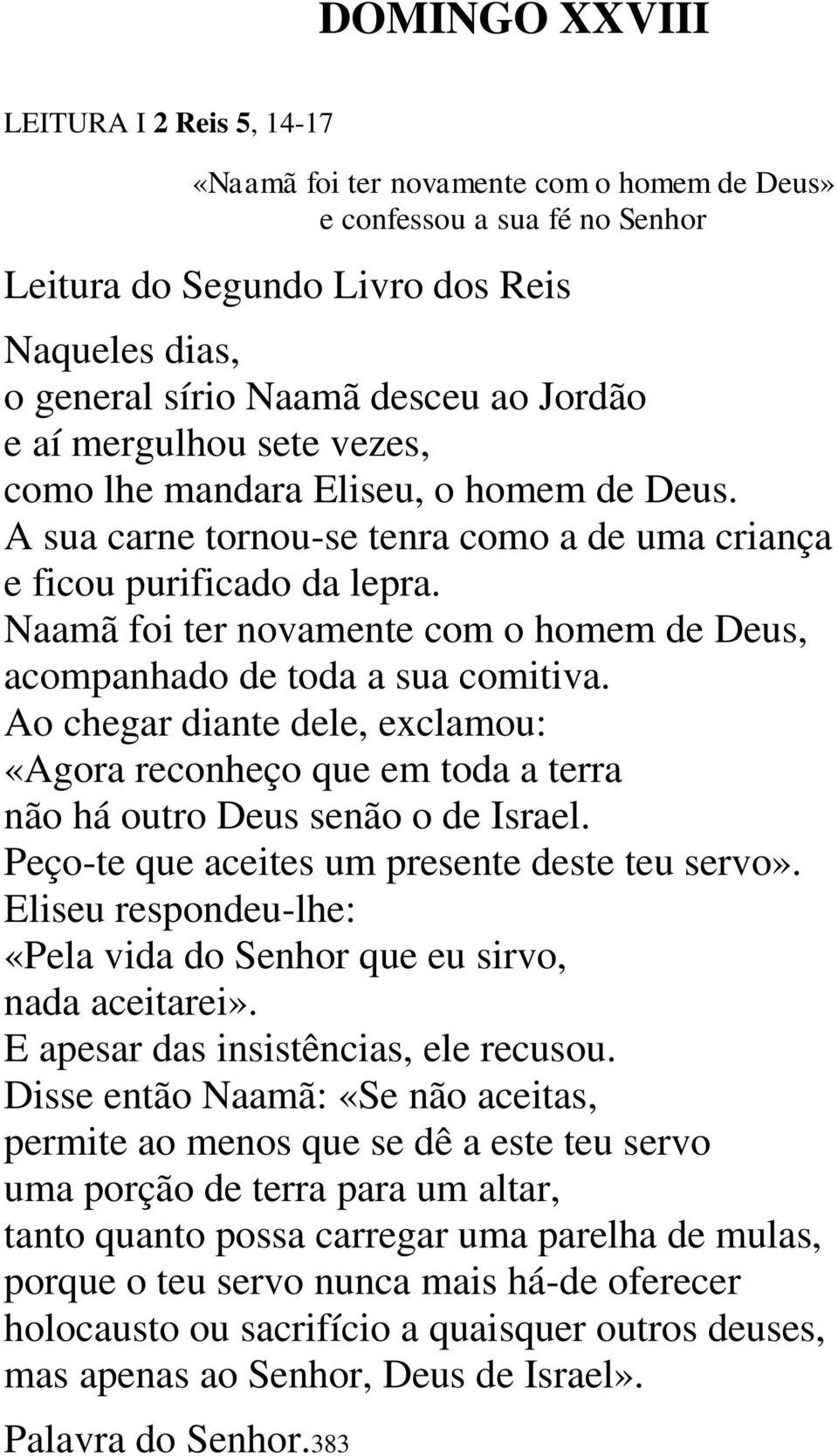 DOMINGO XXVIII

LEITURA I 2 Reis 5, 14-17

«Naamã foi ter novamente com o homem de Deus»
e confessou a sua fé no Senhor

Leitura do Segundo Livro dos Reis

Naqueles dias,
o general sírio Naamã desceu ao Jordão
e aí mergulhou sete vezes,
como lhe mandara Eliseu, o homem de Deus.
A sua carne tornou-se tenra como a de uma criança
e ficou purificado da lepra.
Naamã foi ter novamente com o homem de Deus,
acompanhado de toda a sua comitiva.
Ao chegar diante dele, exclamou:
«Agora reconheço que em toda a terra
não há outro Deus senão o de Israel.
Peço-te que aceites um presente deste teu servo».
Eliseu respondeu-lhe:
«Pela vida do Senhor que eu sirvo,
nada aceitarei».
E apesar das insistências, ele recusou.
Disse então Naamã: «Se não aceitas,
permite ao menos que se dê a este teu servo
uma porção de terra para um altar,
tanto quanto possa carregar uma parelha de mulas,
porque o teu servo nunca mais há-de oferecer
holocausto ou sacrifício a quaisquer outros deuses,
mas apenas ao Senhor, Deus de Israel».

Palavra do Senhor.383